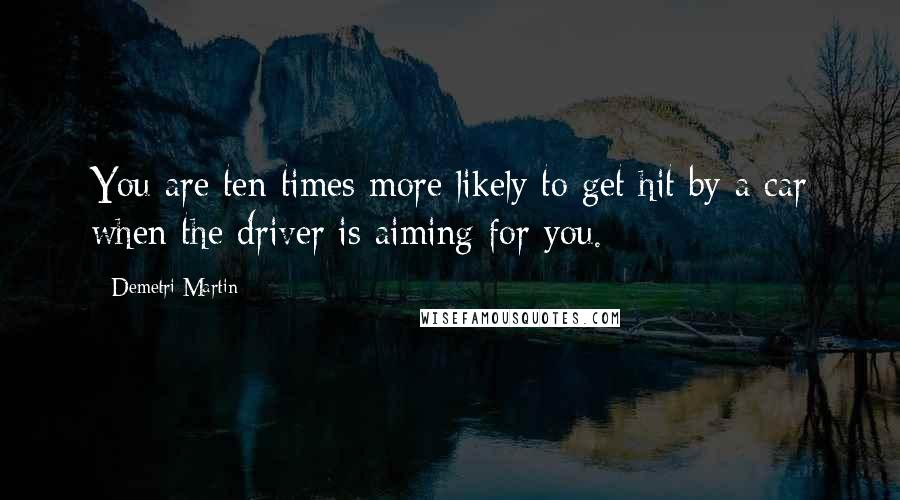 You are ten times more likely to get hit by a car when the driver is aiming for you.

Demetri Martin

WISEFAMOUSQUOTES.COM